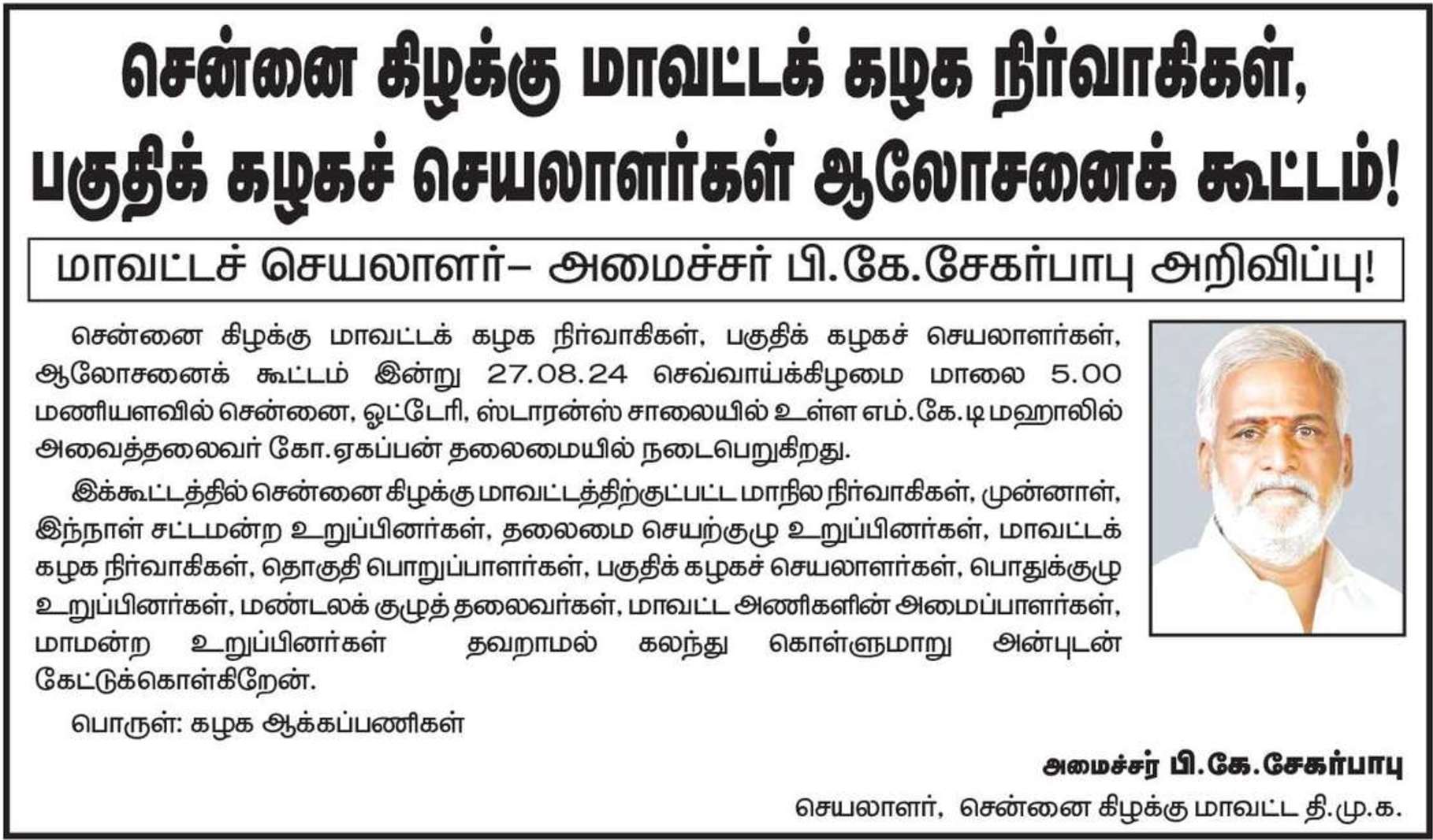 சென்னை கிழக்கு மாவட்டக் கழக நிர்வாகிகள்,
பகுதிக் கழகச் செயலாளர்கள் ஆலோசனைக் கூட்டம்!

மாவட்டச் செயலாளர்– அமைச்சர் பி.கே.சேகர்பாபு அறிவிப்பு!

சென்னை கிழக்கு மாவட்டக் கழக நிர்வாகிகள், பகுதிக் கழகச் செயலாளர்கள், ஆலோசனைக் கூட்டம் இன்று 27.08.24 செவ்வாய்க்கிழமை மாலை 5.00 மணியளவில் சென்னை, ஓட்டேரி, ஸ்டாரன்ஸ் சாலையில் உள்ள எம்.கே.டி மஹாலில் அவைத்தலைவர் கோ.ஏகப்பன் தலைமையில் நடைபெறுகிறது.

இக்கூட்டத்தில் சென்னை கிழக்கு மாவட்டத்திற்குட்பட்ட மாநில நிர்வாகிகள், முன்னாள், இந்நாள் சட்டமன்ற உறுப்பினர்கள், தலைமை செயற்குழு உறுப்பினர்கள், மாவட்டக் கழக நிர்வாகிகள், தொகுதி பொறுப்பாளர்கள், பகுதிக் கழகச் செயலாளர்கள், பொதுக்குழு உறுப்பினர்கள், மண்டலக் குழுத் தலைவர்கள், மாவட்ட அணிகளின் அமைப்பாளர்கள், மாமன்ற உறுப்பினர்கள் தவறாமல் கலந்து கொள்ளுமாறு அன்புடன் கேட்டுக்கொள்கிறேன்.

பொருள்: கழக ஆக்கப்பணிகள்

அமைச்சர் பி.கே.சேகர்பாபு
செயலாளர், சென்னை கிழக்கு மாவட்ட தி.மு.க.